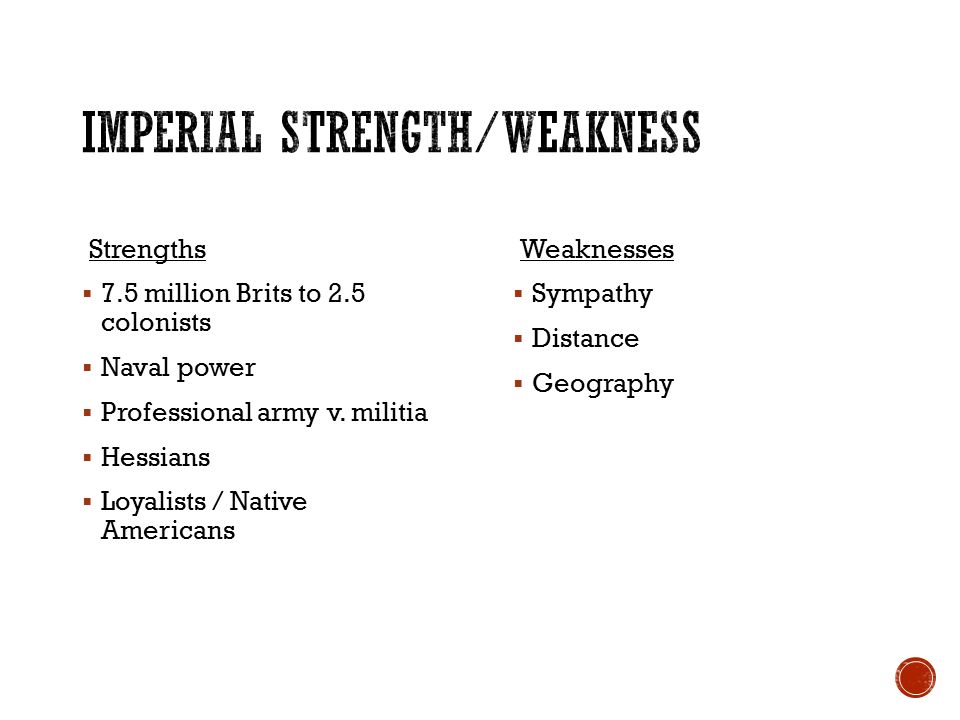 IMPERIAL STRENGTH/WEAKNESS

Strengths

▪ 7.5 million Brits to 2.5 colonists

▪ Naval power

▪ Professional army v. militia

▪ Hessians

▪ Loyalists / Native Americans

Weaknesses

▪ Sympathy

▪ Distance

▪ Geography